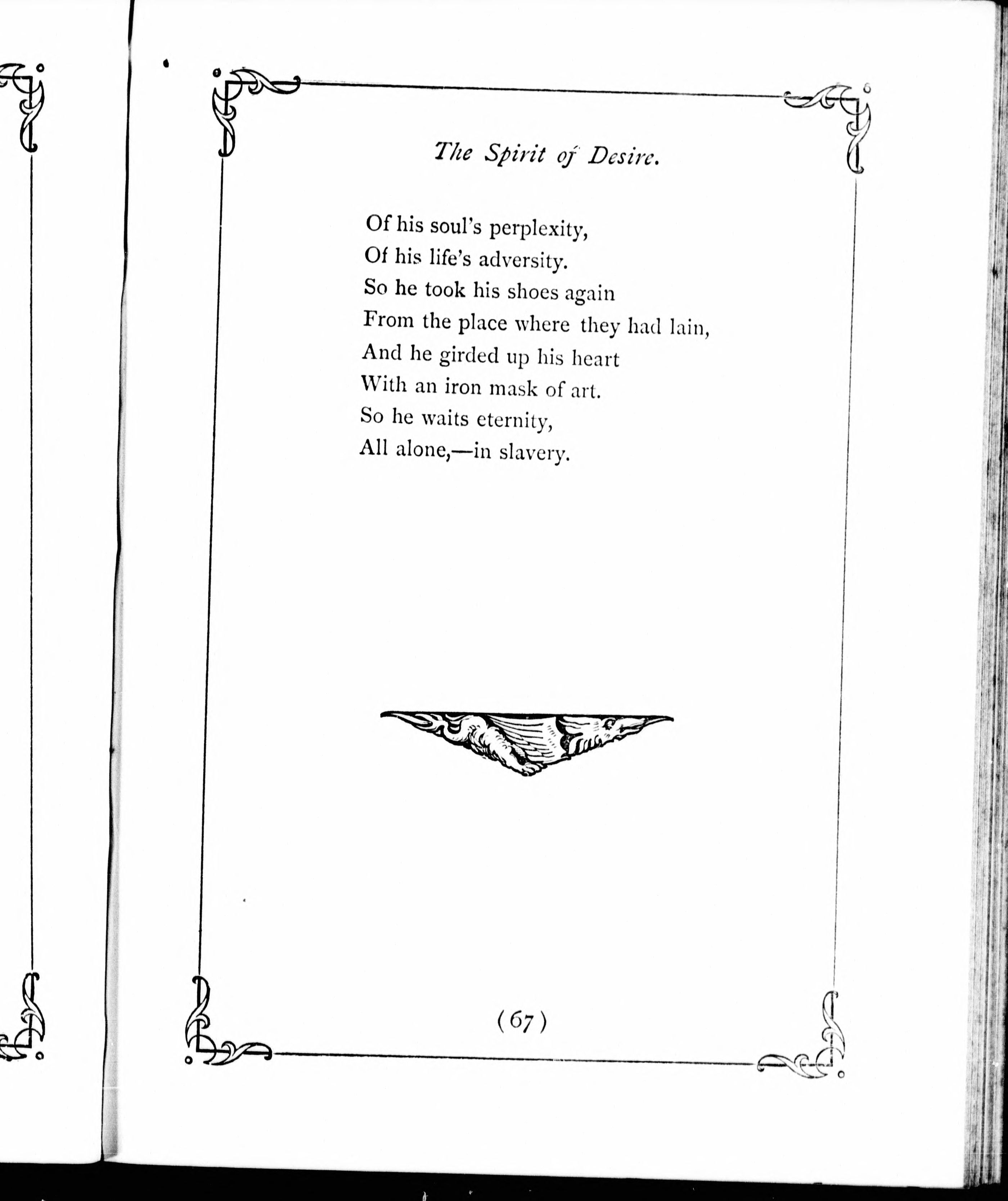 The Spirit of Desire.

Of his soul's perplexity,
Of his life's adversity.
So he took his shoes again
From the place where they had lain,
And he girded up his heart
With an iron mask of art.
So he waits eternity,
All alone,—in slavery.

(67)